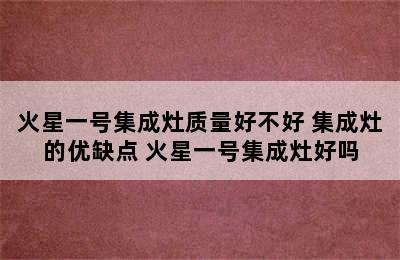 火星一号集成灶质量好不好 集成灶的优缺点 火星一号集成灶好吗